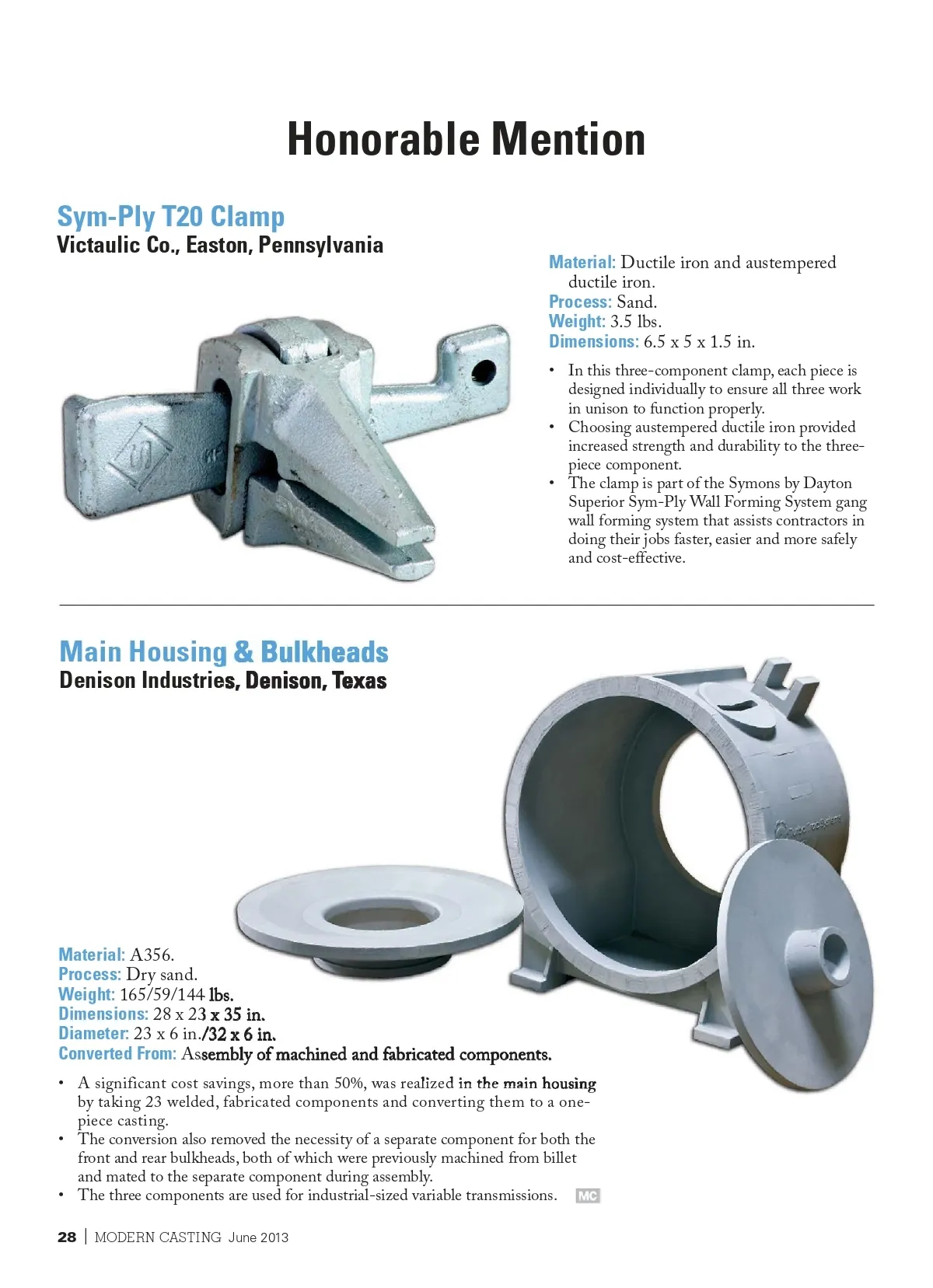 Honorable Mention

Sym-Ply T20 Clamp
Victaulic Co., Easton, Pennsylvania

Material: Ductile iron and austempered ductile iron.
Process: Sand.
Weight: 3.5 lbs.
Dimensions: 6.5 x 5 x 1.5 in.

• In this three-component clamp, each piece is designed individually to ensure all three work in unison to function properly.
• Choosing austempered ductile iron provided increased strength and durability to the three-piece component.
• The clamp is part of the Symons by Dayton Superior Sym-Ply Wall Forming System gang wall forming system that assists contractors in doing their jobs faster, easier and more safely and cost-effective.

Main Housing & Bulkheads
Denison Industries, Denison, Texas

Material: A356.
Process: Dry sand.
Weight: 165/59/144 lbs.
Dimensions: 28 x 23 x 35 in.
Diameter: 23 x 6 in./32 x 6 in.
Converted From: Assembly of machined and fabricated components.

• A significant cost savings, more than 50%, was realized in the main housing by taking 23 welded, fabricated components and converting them to a one-piece casting.
• The conversion also removed the necessity of a separate component for both the front and rear bulkheads, both of which were previously machined from billet and mated to the separate component during assembly.
• The three components are used for industrial-sized variable transmissions. MC

28 | MODERN CASTING June 2013